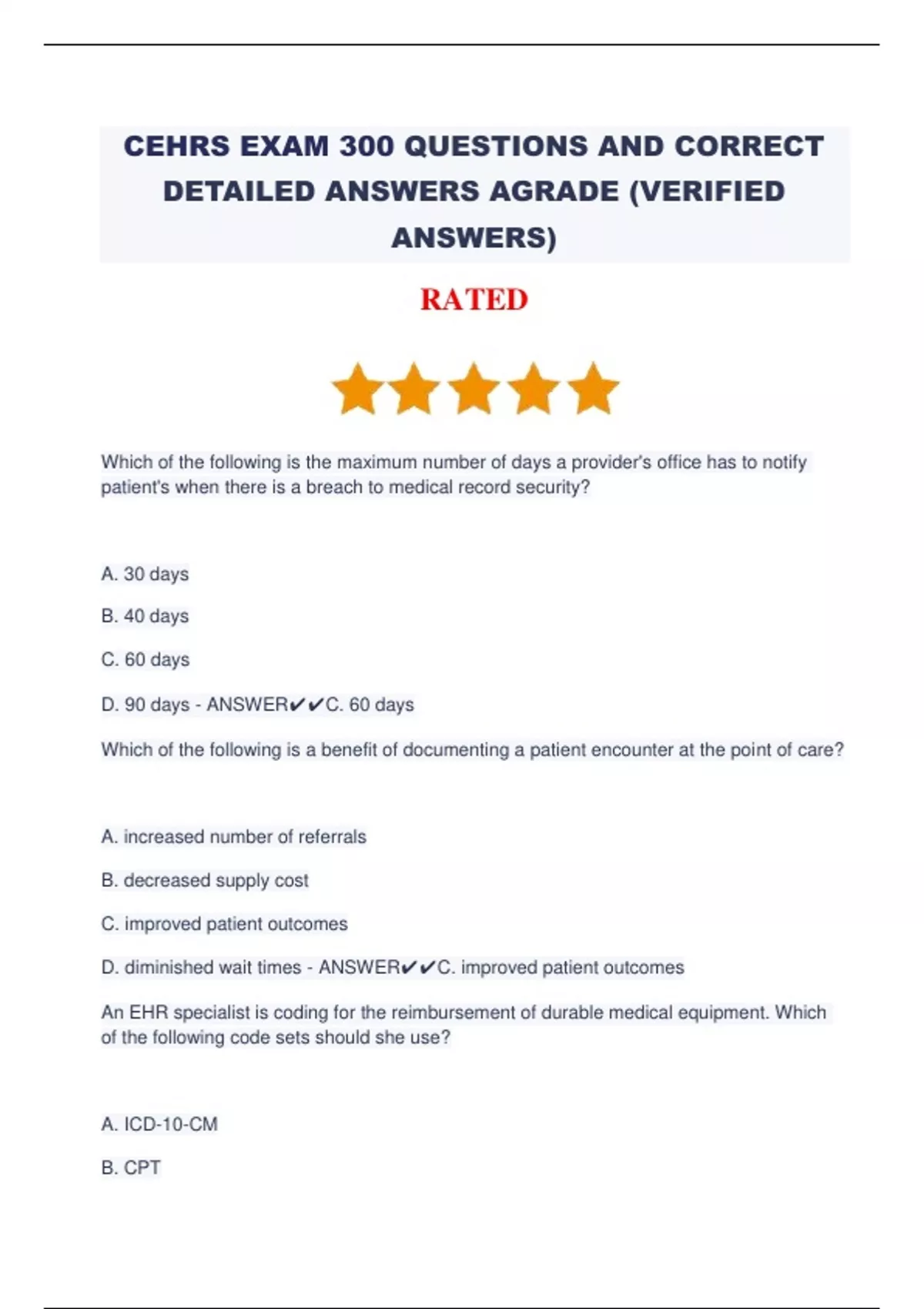 CEHRS EXAM 300 QUESTIONS AND CORRECT DETAILED ANSWERS AGRADE (VERIFIED ANSWERS)

RATED

Which of the following is the maximum number of days a provider's office has to notify patient's when there is a breach to medical record security?

A. 30 days

B. 40 days

C. 60 days

D. 90 days - ANSWER✔✔C. 60 days

Which of the following is a benefit of documenting a patient encounter at the point of care?

A. increased number of referrals

B. decreased supply cost

C. improved patient outcomes

D. diminished wait times - ANSWER✔✔C. improved patient outcomes

An EHR specialist is coding for the reimbursement of durable medical equipment. Which of the following code sets should she use?

A. ICD-10-CM

B. CPT